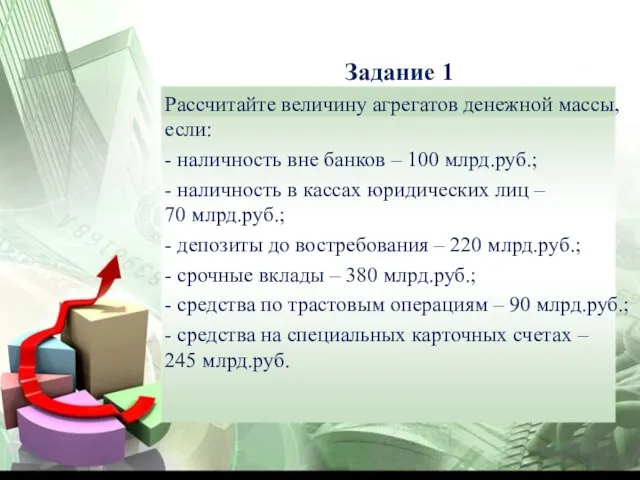 Задание 1

Рассчитайте величину агрегатов денежной массы, если:

- наличность вне банков – 100 млрд.руб.;

- наличность в кассах юридических лиц – 70 млрд.руб.;

- депозиты до востребования – 220 млрд.руб.;

- срочные вклады – 380 млрд.руб.;

- средства по трастовым операциям – 90 млрд.руб.;

- средства на специальных карточных счетах – 245 млрд.руб.